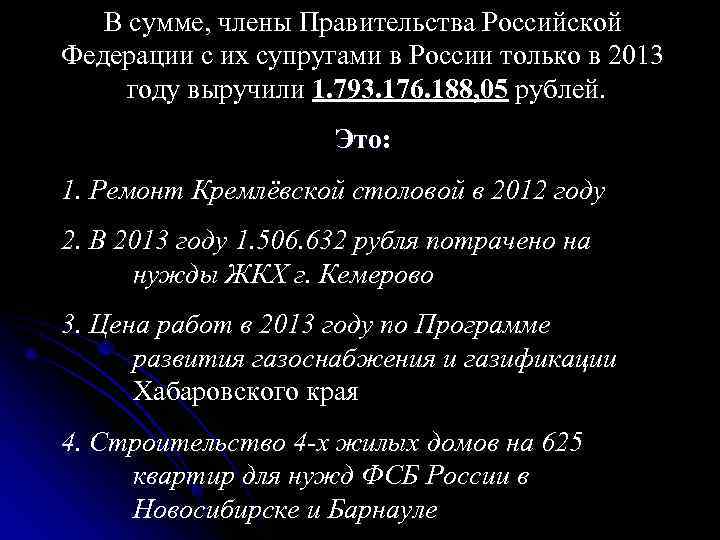 В сумме, члены Правительства Российской Федерации с их супругами в России только в 2013 году выручили 1.793.176.188,05 рублей.

Это:

1. Ремонт Кремлёвской столовой в 2012 году

2. В 2013 году 1.506.632 рубля потрачено на нужды ЖКХ г. Кемерово

3. Цена работ в 2013 году по Программе развития газоснабжения и газификации Хабаровского края

4. Строительство 4-х жилых домов на 625 квартир для нужд ФСБ России в Новосибирске и Барнауле